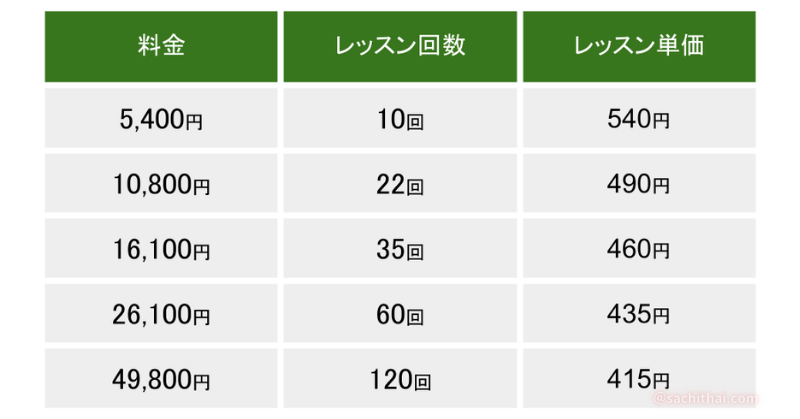 | 料金 | レッスン回数 | レッスン単価 |
|---|---|---|
| 5,400円 | 10回 | 540円 |
| 10,800円 | 22回 | 490円 |
| 16,100円 | 35回 | 460円 |
| 26,100円 | 60回 | 435円 |
| 49,800円 | 120回 | 415円 |

@sachithai.com